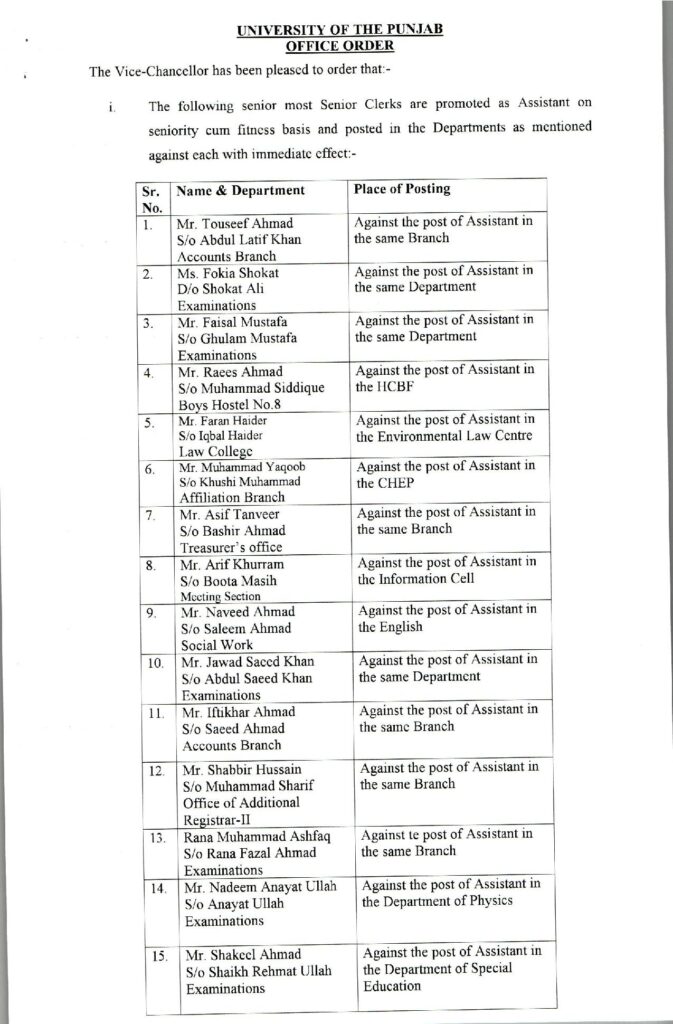 UNIVERSITY OF THE PUNJAB
OFFICE ORDER

The Vice-Chancellor has been pleased to order that:-

i. The following senior most Senior Clerks are promoted as Assistant on seniority cum fitness basis and posted in the Departments as mentioned against each with immediate effect:-

| Sr. No. | Name & Department | Place of Posting |
|---|---|---|
| 1. | Mr. Touseef Ahmad S/o Abdul Latif Khan Accounts Branch | Against the post of Assistant in the same Branch |
| 2. | Ms. Fokia Shokat D/o Shokat Ali Examinations | Against the post of Assistant in the same Department |
| 3. | Mr. Faisal Mustafa S/o Ghulam Mustafa Examinations | Against the post of Assistant in the same Department |
| 4. | Mr. Raees Ahmad S/o Muhammad Siddique Boys Hostel No.8 | Against the post of Assistant in the HCBF |
| 5. | Mr. Faran Haider S/o Iqbal Haider Law College | Against the post of Assistant in the Environmental Law Centre |
| 6. | Mr. Muhammad Yaqoob S/o Khushi Muhammad Affiliation Branch | Against the post of Assistant in the CHEP |
| 7. | Mr. Asif Tanveer S/o Bashir Ahmad Treasurer's office | Against the post of Assistant in the same Branch |
| 8. | Mr. Arif Khurram S/o Boota Masih Meeting Section | Against the post of Assistant in the Information Cell |
| 9. | Mr. Naveed Ahmad S/o Saleem Ahmad Social Work | Against the post of Assistant in the English |
| 10. | Mr. Jawad Saeed Khan S/o Abdul Saeed Khan Examinations | Against the post of Assistant in the same Department |
| 11. | Mr. Iftikhar Ahmad S/o Saeed Ahmad Accounts Branch | Against the post of Assistant in the same Branch |
| 12. | Mr. Shabbir Hussain S/o Muhammad Sharif Office of Additional Registrar-II | Against the post of Assistant in the same Branch |
| 13. | Rana Muhammad Ashfaq S/o Rana Fazal Ahmad Examinations | Against te post of Assistant in the same Branch |
| 14. | Mr. Nadeem Anayat Ullah S/o Anayat Ullah Examinations | Against the post of Assistant in the Department of Physics |
| 15. | Mr. Shakeel Ahmad S/o Shaikh Rehmat Ullah Examinations | Against the post of Assistant in the Department of Special Education |